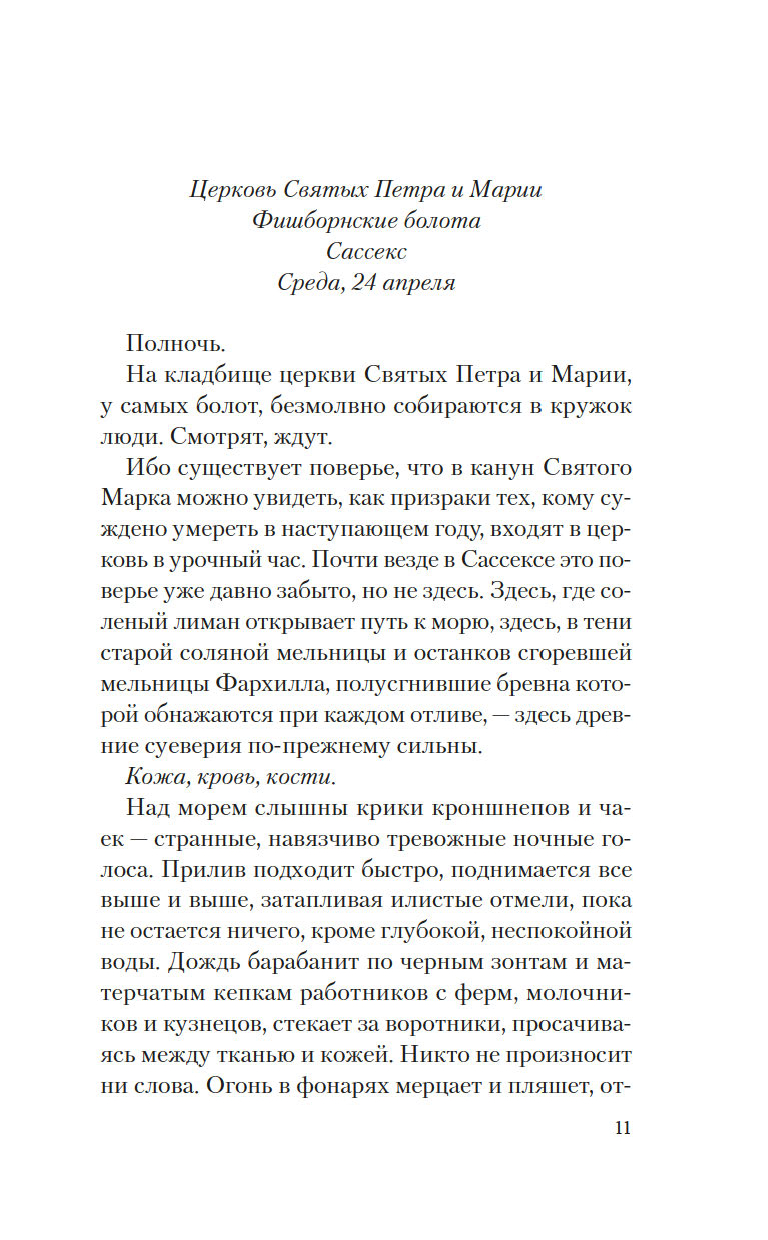 Церковь Святых Петра и Марии
Фишборнские болота
Сассекс
Среда, 24 апреля

Полночь.

На кладбище церкви Святых Петра и Марии, у самых болот, безмолвно собираются в кружок люди. Смотрят, ждут.

Ибо существует поверье, что в канун Святого Марка можно увидеть, как призраки тех, кому суждено умереть в наступающем году, входят в церковь в урочный час. Почти везде в Сассексе это поверье уже давно забыто, но не здесь. Здесь, где соленый лиман открывает путь к морю, здесь, в тени старой соляной мельницы и останков сгоревшей мельницы Фархилла, полусгнившие бревна которой обнажаются при каждом отливе, — здесь древние суеверия по-прежнему сильны.

Кожа, кровь, кости.

Над морем слышны крики кроншнепов и чаек — странные, навязчиво тревожные ночные голоса. Прилив подходит быстро, поднимается все выше и выше, затапливая илистые отмели, пока не остается ничего, кроме глубокой, неспокойной воды. Дождь барабанит по черным зонтам и матерчатым кепкам работников с ферм, молочников и кузнецов, стекает за воротники, просачиваясь между тканью и кожей. Никто не произносит ни слова. Огонь в фонарях мерцает и пляшет, от-

11